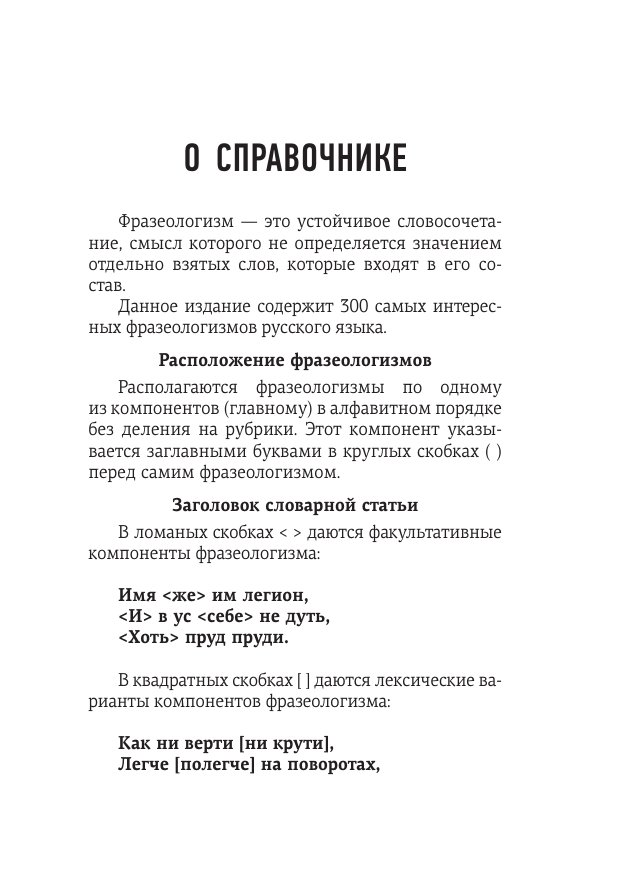 О СПРАВОЧНИКЕ

Фразеологизм — это устойчивое словосочетание, смысл которого не определяется значением отдельно взятых слов, которые входят в его состав.

Данное издание содержит 300 самых интересных фразеологизмов русского языка.

Расположение фразеологизмов

Располагаются фразеологизмы по одному из компонентов (главному) в алфавитном порядке без деления на рубрики. Этот компонент указывается заглавными буквами в круглых скобках ( ) перед самим фразеологизмом.

Заголовок словарной статьи

В ломаных скобках < > даются факультативные компоненты фразеологизма:

Имя <же> им легион,
<И> в ус <себе> не дуть,
<Хоть> пруд пруди.

В квадратных скобках [ ] даются лексические варианты компонентов фразеологизма:

Как ни верти [ни крути],
Легче [полегче] на поворотах,